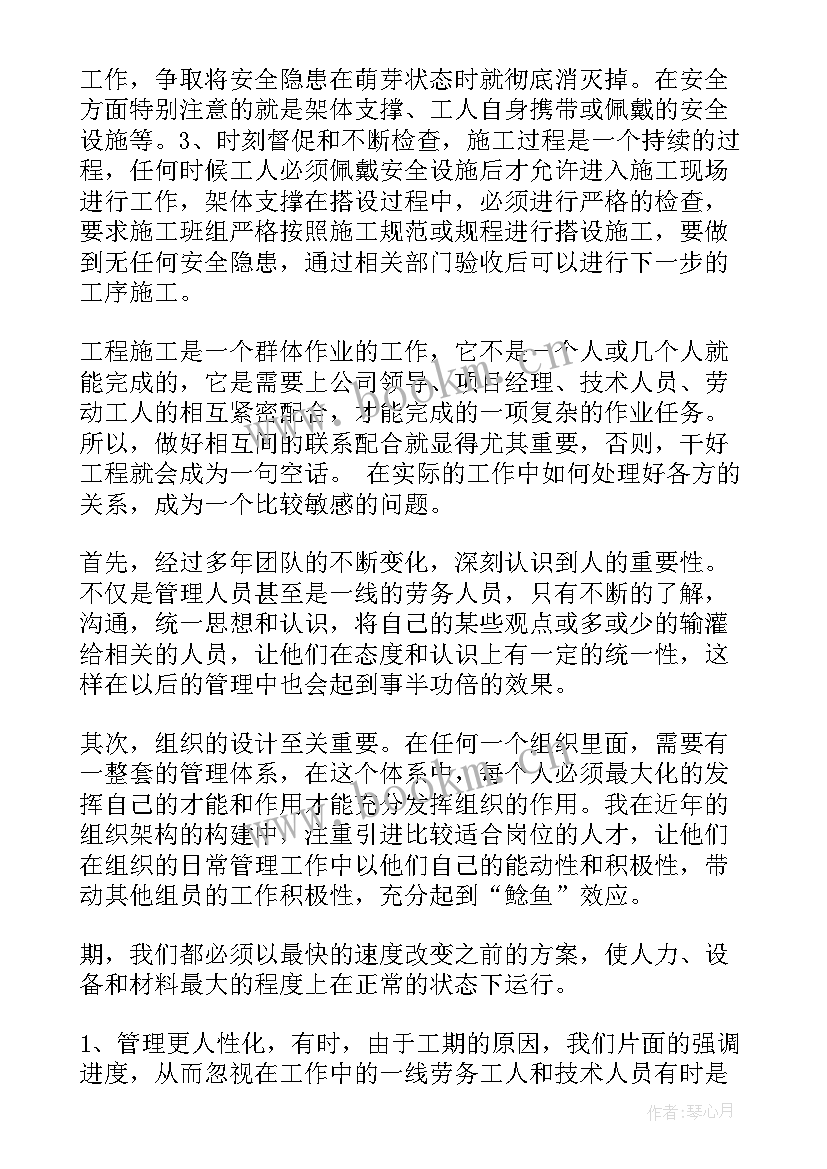 工作，争取将安全隐患在萌芽状态时就彻底消灭掉。在安全方面特别注意的就是架体支撑、工人自身携带或佩戴的安全设施等。3、时刻督促和不断检查，施工过程是一个持续的过程，任何时候工人必须佩戴安全设施后才允许进入施工现场进行工作，架体支撑在搭设过程中，必须进行严格的检查，要求施工班组严格按照施工规范或规程进行搭设施工，要做到无任何安全隐患，通过相关部门验收后可以进行下一步的工序施工。

工程施工是一个群体作业的工作，它不是一个人或几个人就能完成的，它是需要上公司领导、项目经理、技术人员、劳动工人的相互紧密配合，才能完成的一项复杂的作业任务。所以，做好相互间的联系配合就显得尤其重要，否则，干好工程就会成为一句空话。 在实际的工作中如何处理好各方的关系，成为一个比较敏感的问题。

首先，经过多年团队的不断变化，深刻认识到人的重要性。不仅是管理人员甚至是一线的劳务人员，只有不断的了解，沟通，统一思想和认识，将自己的某些观点或多或少的输灌给相关的人员，让他们在态度和认识上有一定的统一性，这样在以后的管理中也会起到事半功倍的效果。

其次，组织的设计至关重要。在任何一个组织里面，需要有一整套的管理体系，在这个体系中，每个人必须最大化的发挥自己的才能和作用才能充分发挥组织的作用。我在近年的组织架构的构建中，注重引进比较适合岗位的人才，让他们在组织的日常管理工作中以他们自己的能动性和积极性，带动其他组员的工作积极性，充分起到“鲶鱼”效应。

期，我们都必须以最快的速度改变之前的方案，使人力、设备和材料最大的程度上在正常的状态下运行。

1、管理更人性化，有时，由于工期的原因，我们片面的强调进度，从而忽视在工作中的一线劳务工人和技术人员有时是

作者：琴心月